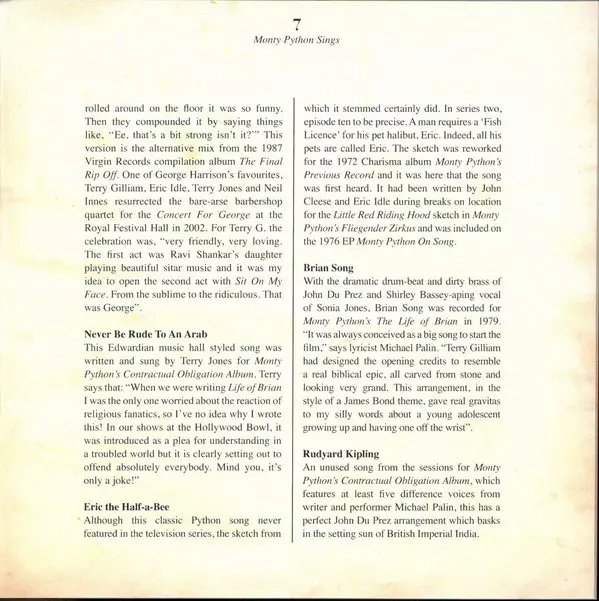 7
Monty Python Sings

rolled around on the floor it was so funny. Then they compounded it by saying things like, "Ee, that's a bit strong isn't it?'" This version is the alternative mix from the 1987 Virgin Records compilation album The Final Rip Off. One of George Harrison's favourites, Terry Gilliam, Eric Idle, Terry Jones and Neil Innes resurrected the bare-arse barbershop quartet for the Concert For George at the Royal Festival Hall in 2002. For Terry G. the celebration was, "very friendly, very loving. The first act was Ravi Shankar's daughter playing beautiful sitar music and it was my idea to open the second act with Sit On My Face. From the sublime to the ridiculous. That was George".

Never Be Rude To An Arab
This Edwardian music hall styled song was written and sung by Terry Jones for Monty Python's Contractual Obligation Album. Terry says that: "When we were writing Life of Brian I was the only one worried about the reaction of religious fanatics, so I've no idea why I wrote this! In our shows at the Hollywood Bowl, it was introduced as a plea for understanding in a troubled world but it is clearly setting out to offend absolutely everybody. Mind you, it's only a joke!"

Eric the Half-a-Bee
Although this classic Python song never featured in the television series, the sketch from which it stemmed certainly did. In series two, episode ten to be precise. A man requires a 'Fish Licence' for his pet halibut, Eric. Indeed, all his pets are called Eric. The sketch was reworked for the 1972 Charisma album Monty Python's Previous Record and it was here that the song was first heard. It had been written by John Cleese and Eric Idle during breaks on location for the Little Red Riding Hood sketch in Monty Python's Fliegender Zirkus and was included on the 1976 EP Monty Python On Song.

Brian Song
With the dramatic drum-beat and dirty brass of John Du Prez and Shirley Bassey-aping vocal of Sonia Jones, Brian Song was recorded for Monty Python's The Life of Brian in 1979. "It was always conceived as a big song to start the film," says lyricist Michael Palin. "Terry Gilliam had designed the opening credits to resemble a real biblical epic, all carved from stone and looking very grand. This arrangement, in the style of a James Bond theme, gave real gravitas to my silly words about a young adolescent growing up and having one off the wrist".

Rudyard Kipling
An unused song from the sessions for Monty Python's Contractual Obligation Album, which features at least five difference voices from writer and performer Michael Palin, this has a perfect John Du Prez arrangement which basks in the setting sun of British Imperial India.